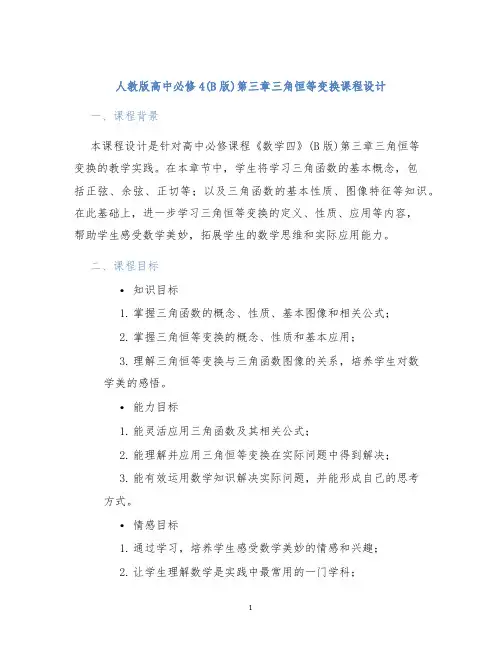 人教版高中必修4(B版)第三章三角恒等变换课程设计

一、课程背景

本课程设计是针对高中必修课程《数学四》(B版)第三章三角恒等变换的教学实践。在本章节中，学生将学习三角函数的基本概念，包括正弦、余弦、正切等；以及三角函数的基本性质、图像特征等知识。在此基础上，进一步学习三角恒等变换的定义、性质、应用等内容，帮助学生感受数学美妙，拓展学生的数学思维和实际应用能力。

二、课程目标

• 知识目标

1. 掌握三角函数的概念、性质、基本图像和相关公式；

2. 掌握三角恒等变换的概念、性质和基本应用；

3. 理解三角恒等变换与三角函数图像的关系，培养学生对数学美的感悟。

• 能力目标

1. 能灵活应用三角函数及其相关公式；

2. 能理解并应用三角恒等变换在实际问题中得到解决；

3. 能有效运用数学知识解决实际问题，并能形成自己的思考方式。

• 情感目标

1. 通过学习，培养学生感受数学美妙的情感和兴趣；

2. 让学生理解数学是实践中最常用的一门学科；

1